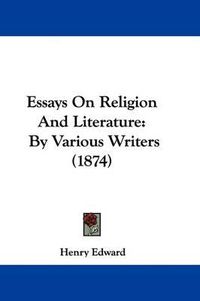 Essays On Religion And Literature: By Various Writers (1874)

Henry Edward